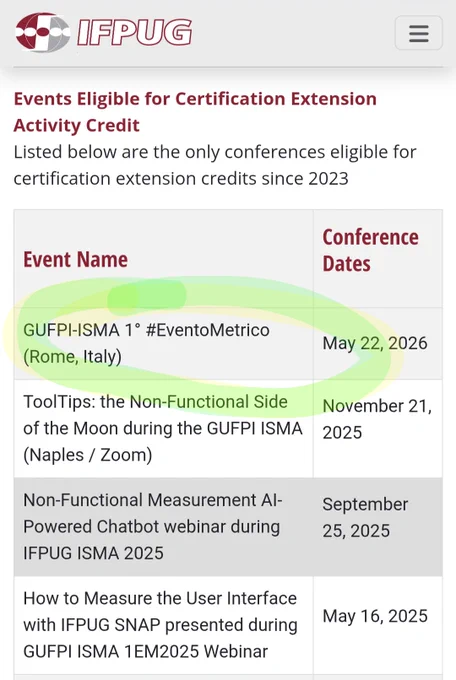 IFPUG

Events Eligible for Certification Extension Activity Credit

Listed below are the only conferences eligible for certification extension credits since 2023

| Event Name | Conference Dates |
|---|---|
| GUFPI-ISMA 1° #EventoMetrico (Rome, Italy) | May 22, 2026 |
| ToolTips: the Non-Functional Side of the Moon during the GUFPI ISMA (Naples / Zoom) | November 21, 2025 |
| Non-Functional Measurement AI-Powered Chatbot webinar during IFPUG ISMA 2025 | September 25, 2025 |
| How to Measure the User Interface with IFPUG SNAP presented during GUFPI ISMA 1EM2025 Webinar | May 16, 2025 |